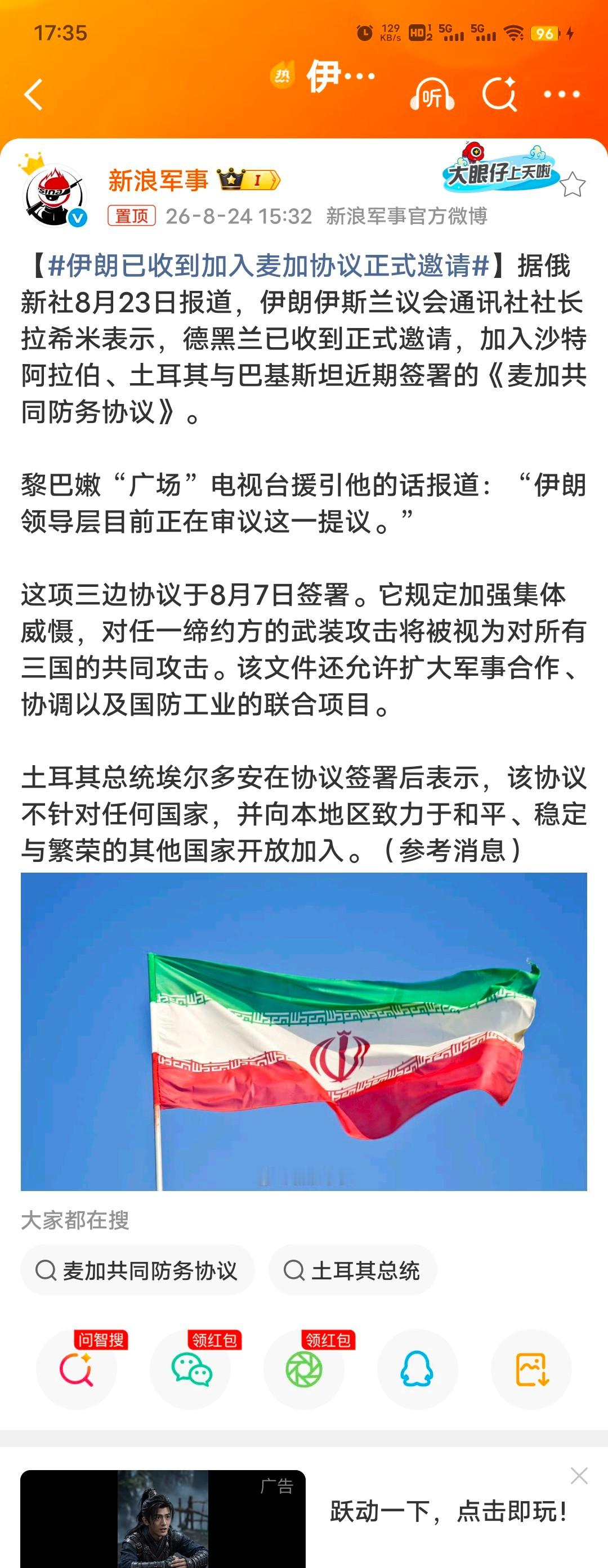 17:35

129 KB/s HD 5G 5G 96

热 伊…

听

新浪军事 I

大眼仔上天啦

置顶 26-8-24 15:32 新浪军事官方微博

【#伊朗已收到加入麦加协议正式邀请#】据俄新社8月23日报道，伊朗伊斯兰议会通讯社社长拉希米表示，德黑兰已收到正式邀请，加入沙特阿拉伯、土耳其与巴基斯坦近期签署的《麦加共同防务协议》。

黎巴嫩“广场”电视台援引他的话报道：“伊朗领导层目前正在审议这一提议。”

这项三边协议于8月7日签署。它规定加强集体威慑，对任一缔约方的武装攻击将被视为对所有三国的共同攻击。该文件还允许扩大军事合作、协调以及国防工业的联合项目。

土耳其总统埃尔多安在协议签署后表示，该协议不针对任何国家，并向本地区致力于和平、稳定与繁荣的其他国家开放加入。（参考消息）

大家都在搜

麦加共同防务协议

土耳其总统

问智搜

领红包

领红包

广告

跃动一下，点击即玩！